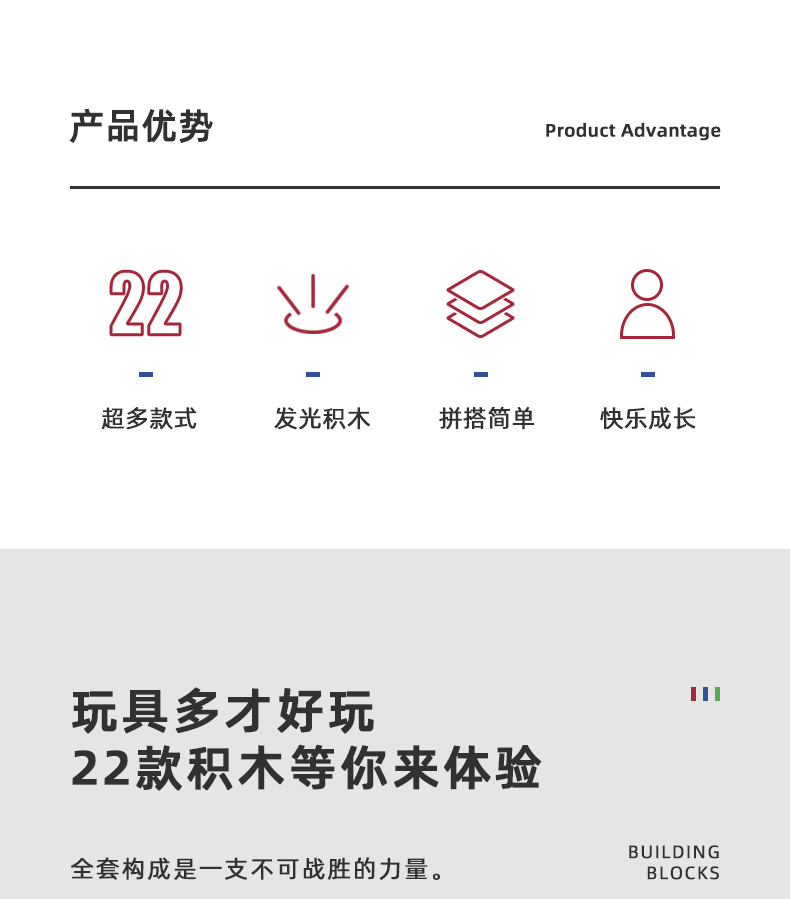 产品优势

Product Advantage

22

超多款式

发光积木

拼搭简单

快乐成长

玩具多才好玩
22款积木等你来体验

全套构成是一支不可战胜的力量。

BUILDING
BLOCKS